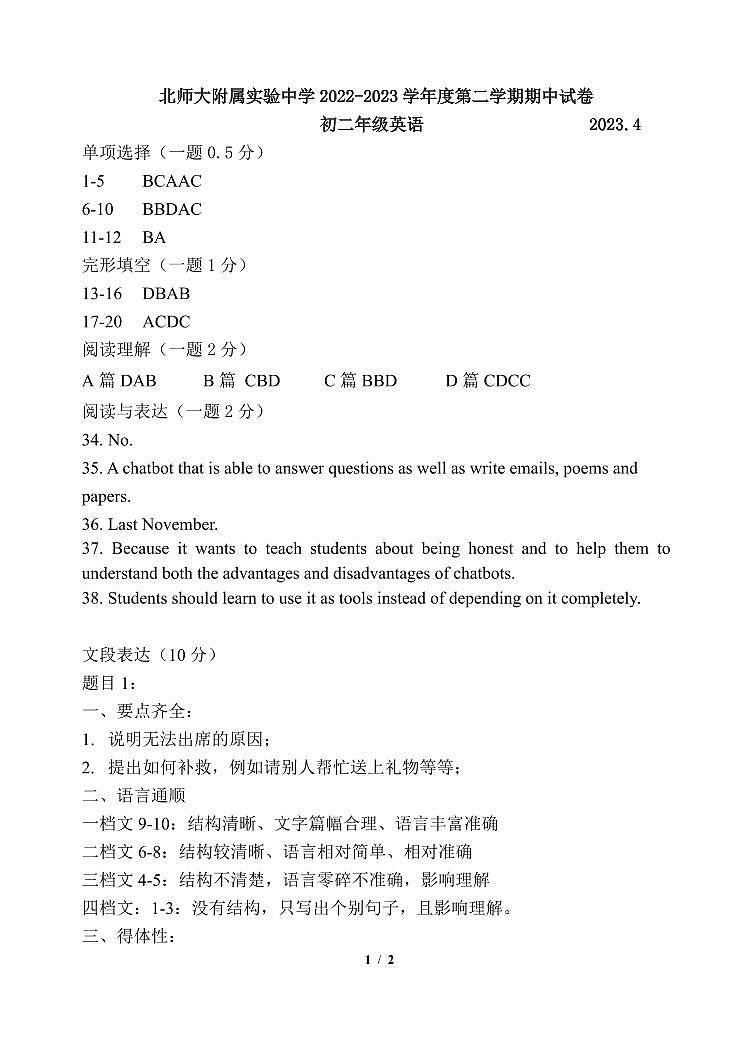 北师大附属实验中学 2022-2023 学年度第二学期期中试卷

初二年级英语 2023.4

单项选择（一题 0.5 分）

1-5 BCAAC

6-10 BBDAC

11-12 BA

完形填空（一题 1 分）

13-16 DBAB

17-20 ACDC

阅读理解（一题 2 分）

A 篇 DAB B 篇 CBD C 篇 BBD D 篇 CDCC

阅读与表达（一题 2 分）

34. No.

35. A chatbot that is able to answer questions as well as write emails, poems and papers.

36. Last November.

37. Because it wants to teach students about being honest and to help them to understand both the advantages and disadvantages of chatbots.

38. Students should learn to use it as tools instead of depending on it completely.

文段表达（10 分）

题目 1：

一、要点齐全：

1. 说明无法出席的原因；

2. 提出如何补救，例如请别人帮忙送上礼物等等；

二、语言通顺

一档文 9-10：结构清晰、文字篇幅合理、语言丰富准确

二档文 6-8：结构较清晰、语言相对简单、相对准确

三档文 4-5：结构不清楚，语言零碎不准确，影响理解

四档文：1-3：没有结构，只写出个别句子，且影响理解。

三、得体性：

1 / 2